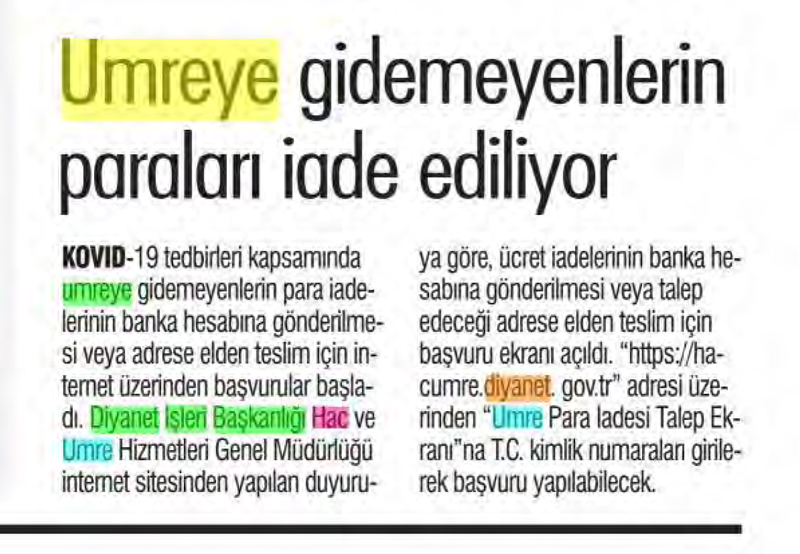 Umreye gidemeyenlerin paraları iade ediliyor

KOVID-19 tedbirleri kapsamında umreye gidemeyenlerin para iadelerinin banka hesabına gönderilmesi veya adrese elden teslim için internet üzerinden başvurular başladı. Diyanet İşleri Başkanlığı Hac ve Umre Hizmetleri Genel Müdürlüğü internet sitesinden yapılan duyuruya göre, ücret iadelerinin banka hesabına gönderilmesi veya talep edeceği adrese elden teslim için başvuru ekranı açıldı. "https://hacumre.diyanet. gov.tr" adresi üzerinden "Umre Para İadesi Talep Ekranı"na T.C. kimlik numaraları girilerek başvuru yapılabilecek.